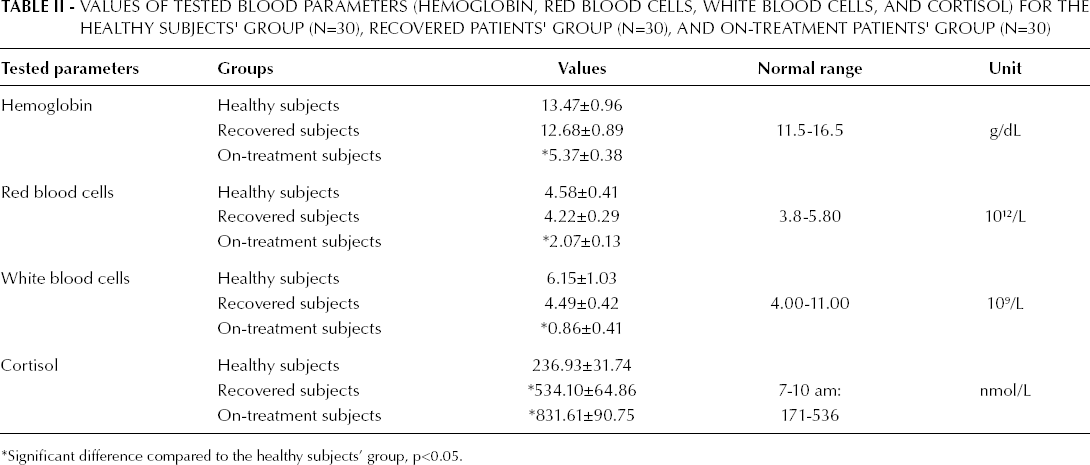 TABLE II - VALUES OF TESTED BLOOD PARAMETERS (HEMOGLOBIN, RED BLOOD CELLS, WHITE BLOOD CELLS, AND CORTISOL) FOR THE HEALTHY SUBJECTS' GROUP (N=30), RECOVERED PATIENTS' GROUP (N=30), AND ON-TREATMENT PATIENTS' GROUP (N=30)

| Tested parameters | Groups | Values | Normal range | Unit |
|---|---|---|---|---|
| Hemoglobin | Healthy subjects | 13.47±0.96 | | |
| | Recovered subjects | 12.68±0.89 | 11.5-16.5 | g/dL |
| | On-treatment subjects | *5.37±0.38 | | |
| Red blood cells | Healthy subjects | 4.58±0.41 | | |
| | Recovered subjects | 4.22±0.29 | 3.8-5.80 | $10^{12}$/L |
| | On-treatment subjects | *2.07±0.13 | | |
| White blood cells | Healthy subjects | 6.15±1.03 | | |
| | Recovered subjects | 4.49±0.42 | 4.00-11.00 | $10^{9}$/L |
| | On-treatment subjects | *0.86±0.41 | | |
| Cortisol | Healthy subjects | 236.93±31.74 | | |
| | Recovered subjects | *534.10±64.86 | 7-10 am: | nmol/L |
| | On-treatment subjects | *831.61±90.75 | 171-536 | |

*Significant difference compared to the healthy subjects' group, p<0.05.